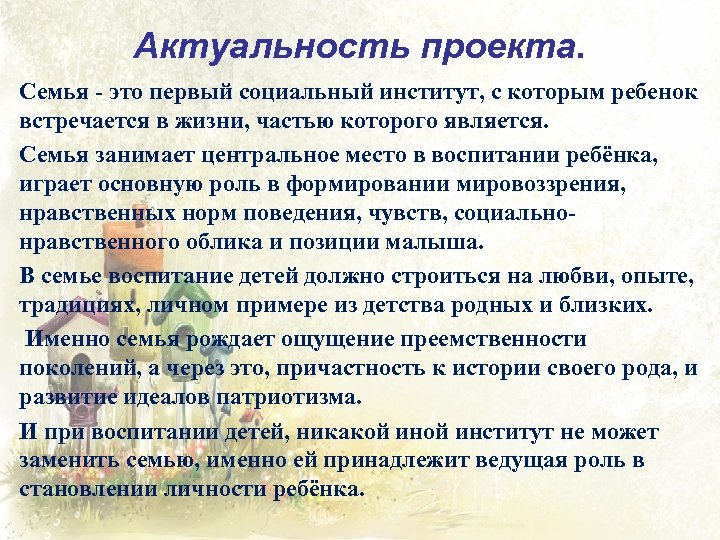 Актуальность проекта.

Семья - это первый социальный институт, с которым ребенок встречается в жизни, частью которого является.

Семья занимает центральное место в воспитании ребёнка, играет основную роль в формировании мировоззрения, нравственных норм поведения, чувств, социально-нравственного облика и позиции малыша.

В семье воспитание детей должно строиться на любви, опыте, традициях, личном примере из детства родных и близких.

Именно семья рождает ощущение преемственности поколений, а через это, причастность к истории своего рода, и развитие идеалов патриотизма.

И при воспитании детей, никакой иной институт не может заменить семью, именно ей принадлежит ведущая роль в становлении личности ребёнка.